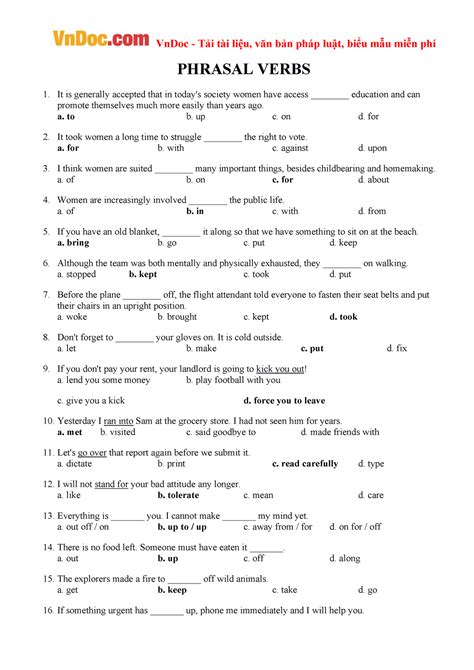 VnDoc.com VnDoc - Tải tài liệu, văn bản pháp luật, biểu mẫu miễn phí

PHRASAL VERBS

1. It is generally accepted that in today's society women have access ________ education and can promote themselves much more easily than years ago.
a. to b. up c. on d. for

2. It took women a long time to struggle ________ the right to vote.
a. for b. with c. against d. upon

3. I think women are suited ________ many important things, besides childbearing and homemaking.
a. of b. on c. for d. about

4. Women are increasingly involved ________ the public life.
a. of b. in c. with d. from

5. If you have an old blanket, ________ it along so that we have something to sit on at the beach.
a. bring b. go c. put d. keep

6. Although the team was both mentally and physically exhausted, they ________ on walking.
a. stopped b. kept c. took d. put

7. Before the plane ________ off, the flight attendant told everyone to fasten their seat belts and put their chairs in an upright position.
a. woke b. brought c. kept d. took

8. Don't forget to ________ your gloves on. It is cold outside.
a. let b. make c. put d. fix

9. If you don't pay your rent, your landlord is going to kick you out!
a. lend you some money b. play football with you
c. give you a kick d. force you to leave

10. Yesterday I ran into Sam at the grocery store. I had not seen him for years.
a. met b. visited c. said goodbye to d. made friends with

11. Let's go over that report again before we submit it.
a. dictate b. print c. read carefully d. type

12. I will not stand for your bad attitude any longer.
a. like b. tolerate c. mean d. care

13. Everything is _______ you. I cannot make _______ my mind yet.
a. out off / on b. up to / up c. away from / for d. on for / off

14. There is no food left. Someone must have eaten it _______.
a. out b. up c. off d. along

15. The explorers made a fire to _______ off wild animals.
a. get b. keep c. take d. go

16. If something urgent has _______ up, phone me immediately and I will help you.